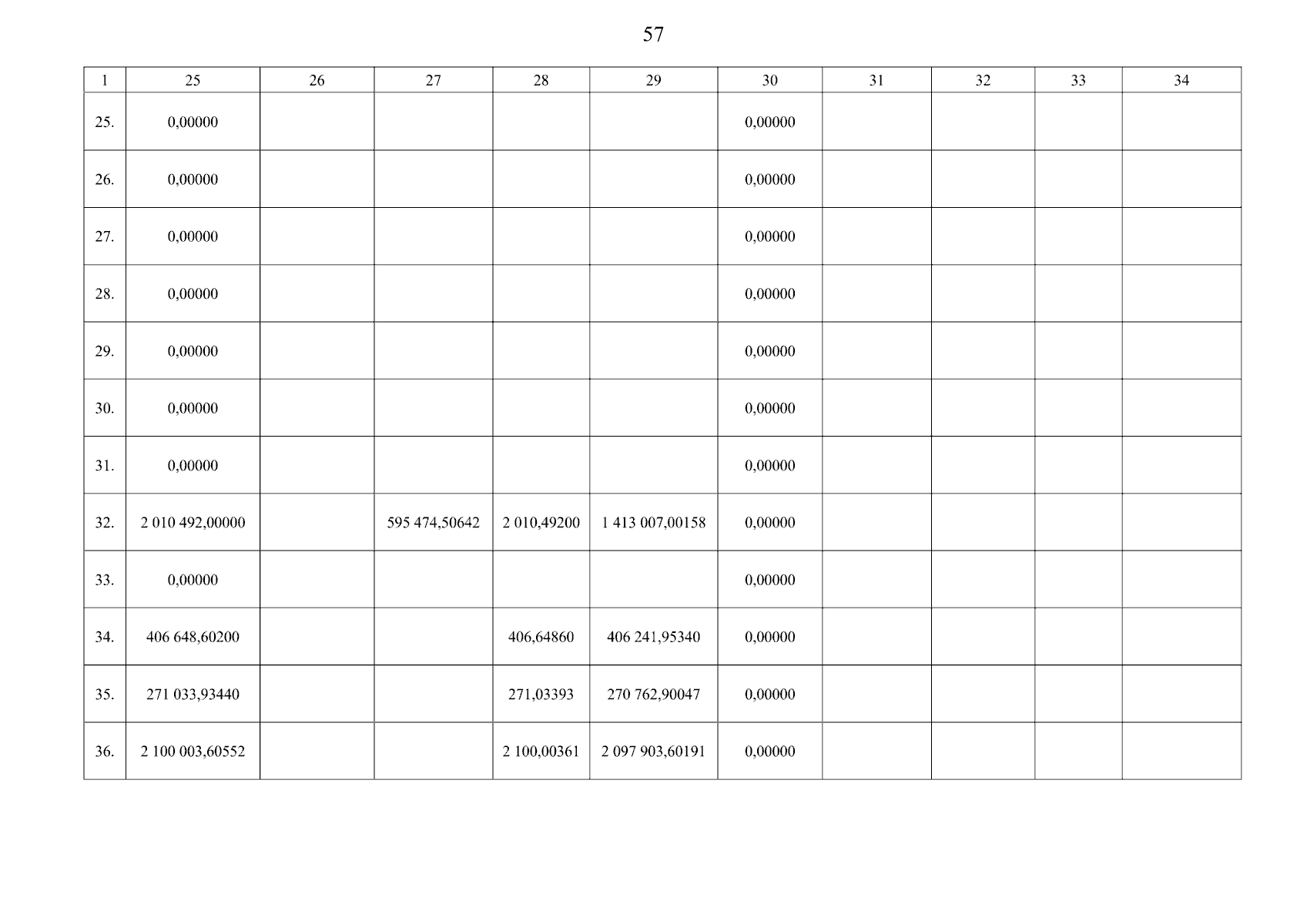 57

| 1 | 25 | 26 | 27 | 28 | 29 | 30 | 31 | 32 | 33 | 34 |
|---|---|---|---|---|---|---|---|---|---|---|
| 25. | 0,00000 | | | | | 0,00000 | | | | |
| 26. | 0,00000 | | | | | 0,00000 | | | | |
| 27. | 0,00000 | | | | | 0,00000 | | | | |
| 28. | 0,00000 | | | | | 0,00000 | | | | |
| 29. | 0,00000 | | | | | 0,00000 | | | | |
| 30. | 0,00000 | | | | | 0,00000 | | | | |
| 31. | 0,00000 | | | | | 0,00000 | | | | |
| 32. | 2 010 492,00000 | | 595 474,50642 | 2 010,49200 | 1 413 007,00158 | 0,00000 | | | | |
| 33. | 0,00000 | | | | | 0,00000 | | | | |
| 34. | 406 648,60200 | | | 406,64860 | 406 241,95340 | 0,00000 | | | | |
| 35. | 271 033,93440 | | | 271,03393 | 270 762,90047 | 0,00000 | | | | |
| 36. | 2 100 003,60552 | | | 2 100,00361 | 2 097 903,60191 | 0,00000 | | | | |